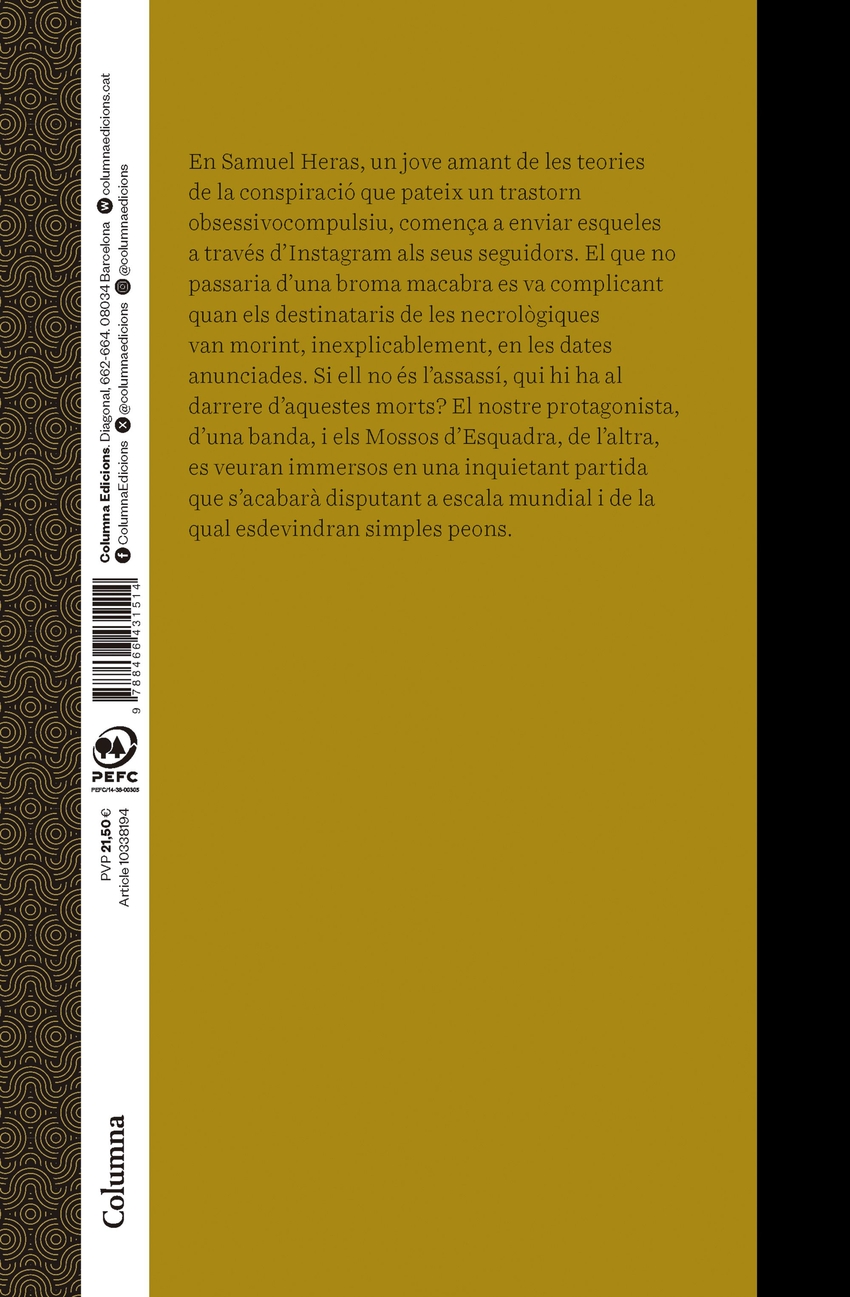 En Samuel Heras, un jove amant de les teories de la conspiració que pateix un trastorn obsessivocompulsiu, comença a enviar esqueles a través d'Instagram als seus seguidors. El que no passaria d'una broma macabra es va complicant quan els destinataris de les necrològiques van morint, inexplicablement, en les dates anunciades. Si ell no és l'assassí, qui hi ha al darrere d'aquestes morts? El nostre protagonista, d'una banda, i els Mossos d'Esquadra, de l'altra, es veuran immersos en una inquietant partida que s'acabarà disputant a escala mundial i de la qual esdevindran simples peons.

Columna Edicions. Diagonal, 662-664. 08034 Barcelona columnaedicions.cat
ColumnaEdicions @columnaedicions @columnaedicions

9 788466 431514

PEFC
PEFC/14-38-00305

PVP 21,50 €
Article 10338194

Columna